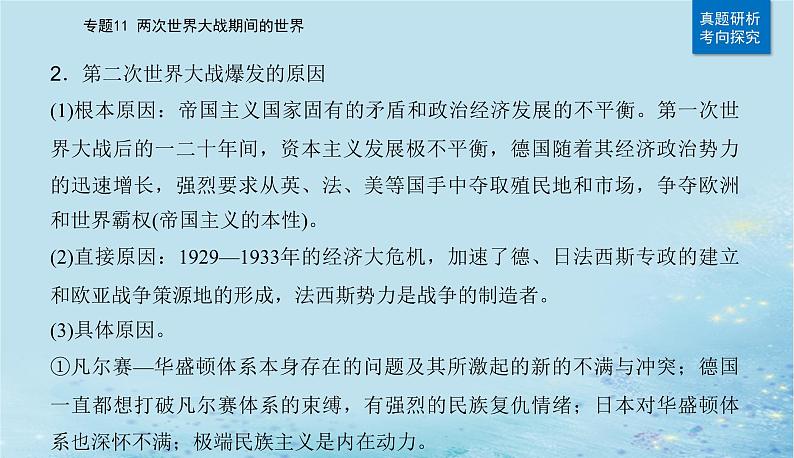 专题11 两次世界大战期间的世界

真题研析
考向探究

2．第二次世界大战爆发的原因

(1)根本原因：帝国主义国家固有的矛盾和政治经济发展的不平衡。第一次世界大战后的一二十年间，资本主义发展极不平衡，德国随着其经济政治势力的迅速增长，强烈要求从英、法、美等国手中夺取殖民地和市场，争夺欧洲和世界霸权(帝国主义的本性)。

(2)直接原因：1929—1933年的经济大危机，加速了德、日法西斯专政的建立和欧亚战争策源地的形成，法西斯势力是战争的制造者。

(3)具体原因。

①凡尔赛—华盛顿体系本身存在的问题及其所激起的新的不满与冲突；德国一直都想打破凡尔赛体系的束缚，有强烈的民族复仇情绪；日本对华盛顿体系也深怀不满；极端民族主义是内在动力。